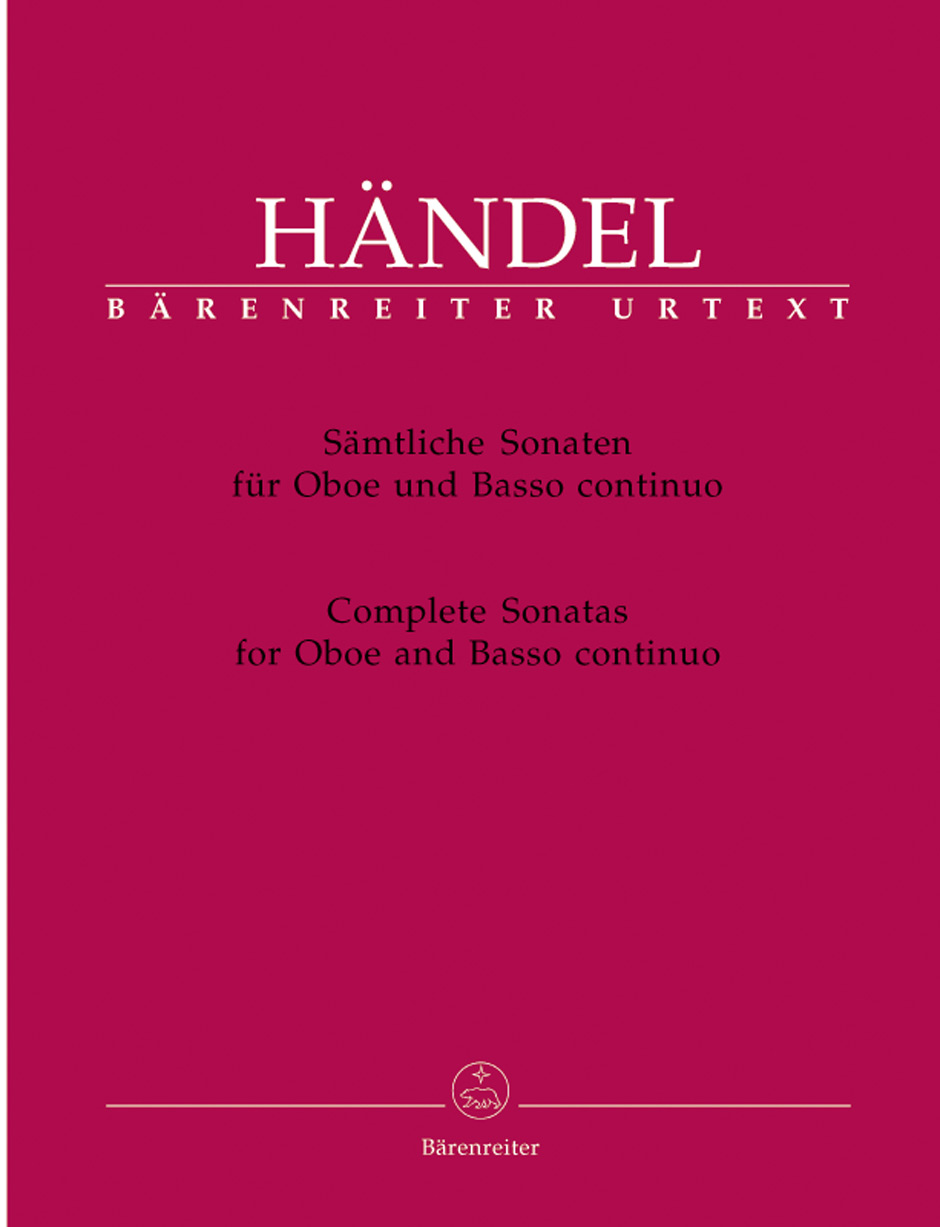 HÄNDEL
BÄRENREITER URTEXT

Sämtliche Sonaten
für Oboe und Basso continuo

Complete Sonatas
for Oboe and Basso continuo

Bärenreiter